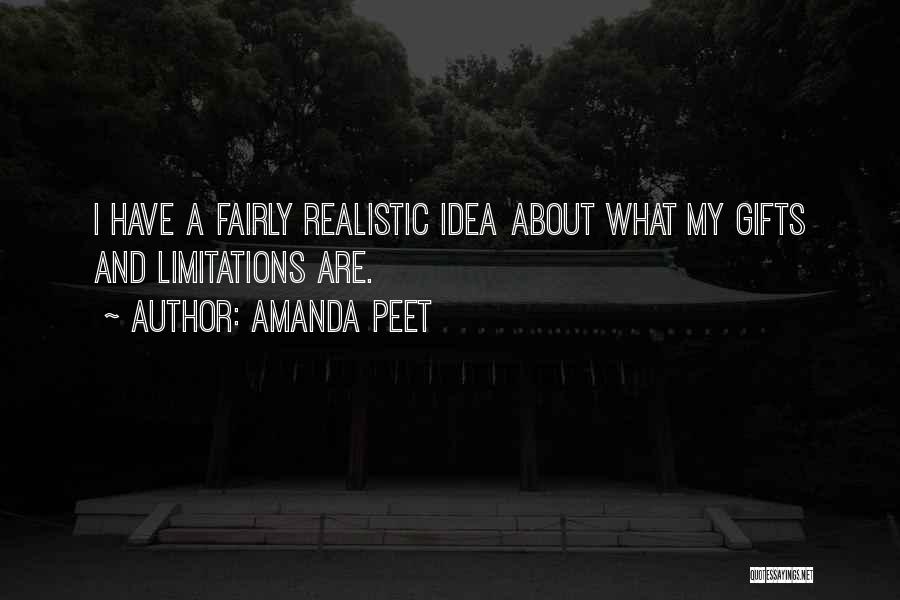 I HAVE A FAIRLY REALISTIC IDEA ABOUT WHAT MY GIFTS AND LIMITATIONS ARE.

~ AUTHOR: AMANDA PEET

QUOTESSAYINGS.NET